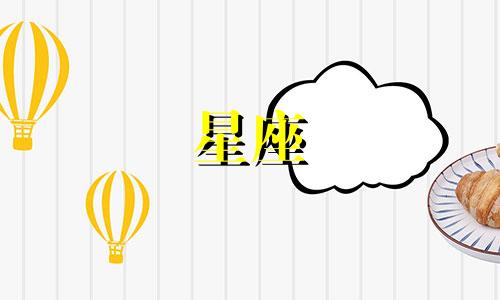 星座